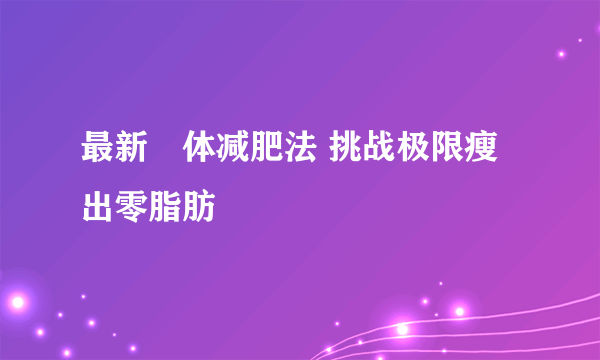 最新　体减肥法 挑战极限瘦出零脂肪